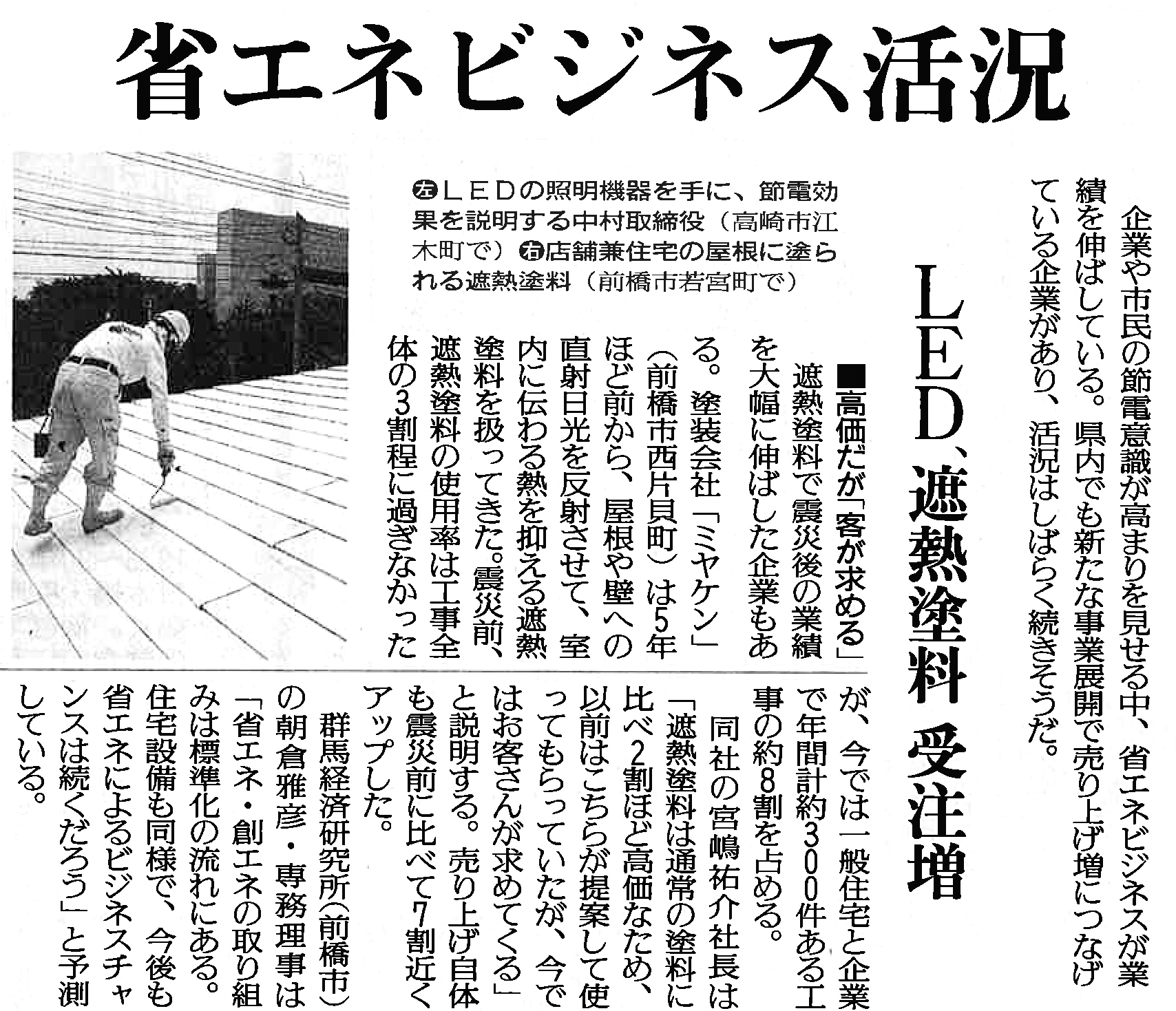 省エネビジネス活況

企業や市民の節電意識が高まりを見せる中、省エネビジネスが業績を伸ばしている。県内でも新たな事業展開で売り上げ増につなげている企業があり、活況はしばらく続きそうだ。

LED、遮熱塗料 受注増

㊧LEDの照明機器を手に、節電効果を説明する中村取締役（高崎市江木町で）㊨店舗兼住宅の屋根に塗られる遮熱塗料（前橋市若宮町で）

■高価だが「客が求める」

遮熱塗料で震災後の業績を大幅に伸ばした企業もある。塗装会社「ミヤケン」（前橋市西片貝町）は5年ほど前から、屋根や壁への直射日光を反射させて、室内に伝わる熱を抑える遮熱塗料を扱ってきた。震災前、遮熱塗料の使用率は工事全体の3割程に過ぎなかったが、今では一般住宅と企業で年間計約300件ある工事の約8割を占める。

同社の宮嶋祐介社長は「遮熱塗料は通常の塗料に比べ2割ほど高価なため、以前はこちらが提案して使ってもらっていたが、今ではお客さんが求めてくる」と説明する。売り上げ自体も震災前に比べて7割近くアップした。

群馬経済研究所（前橋市）の朝倉雅彦・専務理事は「省エネ・創エネの取り組みは標準化の流れにある。住宅設備も同様で、今後も省エネによるビジネスチャンスは続くだろう」と予測している。